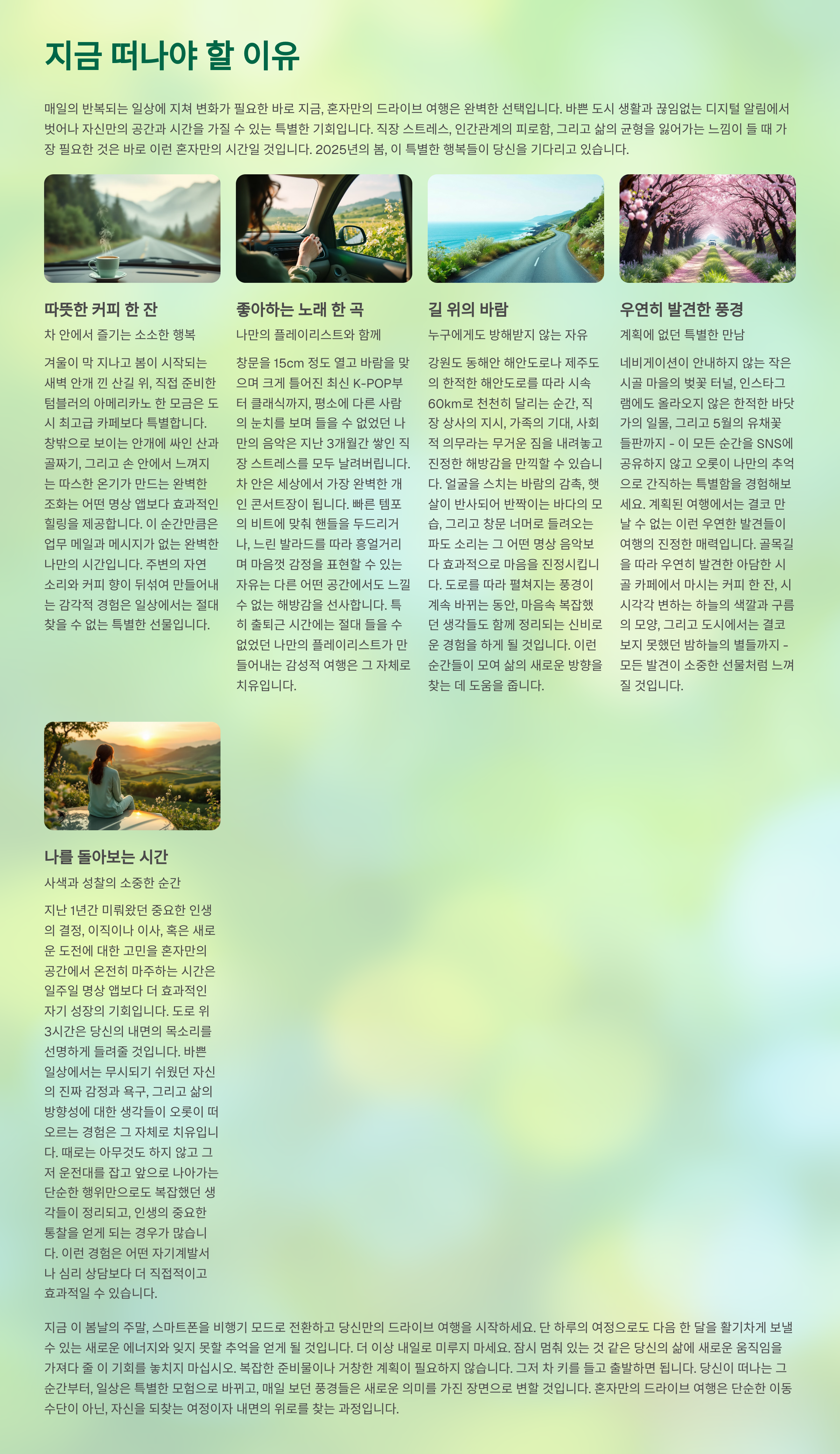 지금 떠나야 할 이유

매일의 반복되는 일상에 지쳐 변화가 필요한 바로 지금, 혼자만의 드라이브 여행은 완벽한 선택입니다. 바쁜 도시 생활과 끊임없는 디지털 알림에서 벗어나 자신만의 공간과 시간을 가질 수 있는 특별한 기회입니다. 직장 스트레스, 인간관계의 피로함, 그리고 삶의 균형을 잃어가는 느낌이 들 때 가장 필요한 것은 바로 이런 혼자만의 시간일 것입니다. 2025년의 봄, 이 특별한 행복들이 당신을 기다리고 있습니다.

따뜻한 커피 한 잔

차 안에서 즐기는 소소한 행복

겨울이 막 지나고 봄이 시작되는 새벽 안개 낀 산길 위, 직접 준비한 텀블러의 아메리카노 한 모금은 도시 최고급 카페보다 특별합니다. 창밖으로 보이는 안개에 싸인 산과 골짜기, 그리고 손 안에서 느껴지는 따스한 온기가 만드는 완벽한 조화는 어떤 명상 앱보다 효과적인 힐링을 제공합니다. 이 순간만큼은 업무 메일과 메시지가 없는 완벽한 나만의 시간입니다. 주변의 자연 소리와 커피 향이 뒤섞여 만들어내는 감각적 경험은 일상에서는 절대 찾을 수 없는 특별한 선물입니다.

좋아하는 노래 한 곡

나만의 플레이리스트와 함께

창문을 15cm 정도 열고 바람을 맞으며 크게 틀어진 최신 K-POP부터 클래식까지, 평소에 다른 사람의 눈치를 보며 들을 수 없었던 나만의 음악은 지난 3개월간 쌓인 직장 스트레스를 모두 날려버립니다. 차 안은 세상에서 가장 완벽한 개인 콘서트장이 됩니다. 빠른 템포의 비트에 맞춰 핸들을 두드리거나, 느린 발라드를 따라 흥얼거리며 마음껏 감정을 표현할 수 있는 자유는 다른 어떤 공간에서도 느낄 수 없는 해방감을 선사합니다. 특히 출퇴근 시간에는 절대 들을 수 없었던 나만의 플레이리스트가 만들어내는 감성적 여행은 그 자체로 치유입니다.

길 위의 바람

누구에게도 방해받지 않는 자유

강원도 동해안 해안도로나 제주도의 한적한 해안도로를 따라 시속 60km로 천천히 달리는 순간, 직장 상사의 지시, 가족의 기대, 사회적 의무라는 무거운 짐을 내려놓고 진정한 해방감을 만끽할 수 있습니다. 얼굴을 스치는 바람의 감촉, 햇살이 반사되어 반짝이는 바다의 모습, 그리고 창문 너머로 들려오는 파도 소리는 그 어떤 명상 음악보다 효과적으로 마음을 진정시킵니다. 도로를 따라 펼쳐지는 풍경이 계속 바뀌는 동안, 마음속 복잡했던 생각들도 함께 정리되는 신비로운 경험을 하게 될 것입니다. 이런 순간들이 모여 삶의 새로운 방향을 찾는 데 도움을 줍니다.

우연히 발견한 풍경

계획에 없던 특별한 만남

네비게이션이 안내하지 않는 작은 시골 마을의 벚꽃 터널, 인스타그램에도 올라오지 않은 한적한 바닷가의 일몰, 그리고 5월의 유채꽃 들판까지 - 이 모든 순간을 SNS에 공유하지 않고 오롯이 나만의 추억으로 간직하는 특별함을 경험해보세요. 계획된 여행에서는 결코 만날 수 없는 이런 우연한 발견들이 여행의 진정한 매력입니다. 골목길을 따라 우연히 발견한 아담한 시골 카페에서 마시는 커피 한 잔, 시시각각 변하는 하늘의 색깔과 구름의 모양, 그리고 도시에서는 결코 보지 못했던 밤하늘의 별들까지 - 모든 발견이 소중한 선물처럼 느껴질 것입니다.

나를 돌아보는 시간

사색과 성찰의 소중한 순간

지난 1년간 미뤄왔던 중요한 인생의 결정, 이직이나 이사, 혹은 새로운 도전에 대한 고민을 혼자만의 공간에서 온전히 마주하는 시간은 일주일 명상 앱보다 더 효과적인 자기 성장의 기회입니다. 도로 위 3시간은 당신의 내면의 목소리를 선명하게 들려줄 것입니다. 바쁜 일상에서는 무시되기 쉬웠던 자신의 진짜 감정과 욕구, 그리고 삶의 방향성에 대한 생각들이 오롯이 떠오르는 경험은 그 자체로 치유입니다. 때로는 아무것도 하지 않고 그저 운전대를 잡고 앞으로 나아가는 단순한 행위만으로도 복잡했던 생각들이 정리되고, 인생의 중요한 통찰을 얻게 되는 경우가 많습니다. 이런 경험은 어떤 자기계발서나 심리 상담보다 더 직접적이고 효과적일 수 있습니다.

지금 이 봄날의 주말, 스마트폰을 비행기 모드로 전환하고 당신만의 드라이브 여행을 시작하세요. 단 하루의 여정으로도 다음 한 달을 활기차게 보낼 수 있는 새로운 에너지와 잊지 못할 추억을 얻게 될 것입니다. 더 이상 내일로 미루지 마세요. 잠시 멈춰 있는 것 같은 당신의 삶에 새로운 움직임을 가져다 줄 이 기회를 놓치지 마십시오. 복잡한 준비물이나 거창한 계획이 필요하지 않습니다. 그저 차 키를 들고 출발하면 됩니다. 당신이 떠나는 그 순간부터, 일상은 특별한 모험으로 바뀌고, 매일 보던 풍경들은 새로운 의미를 가진 장면으로 변할 것입니다. 혼자만의 드라이브 여행은 단순한 이동 수단이 아닌, 자신을 되찾는 여정이자 내면의 위로를 찾는 과정입니다.